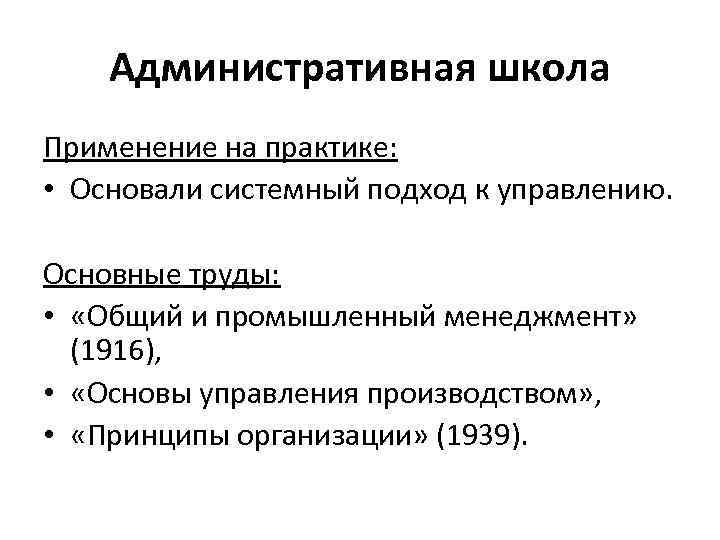 Административная школа

Применение на практике:

• Основали системный подход к управлению.

Основные труды:

• «Общий и промышленный менеджмент» (1916),
• «Основы управления производством»,
• «Принципы организации» (1939).